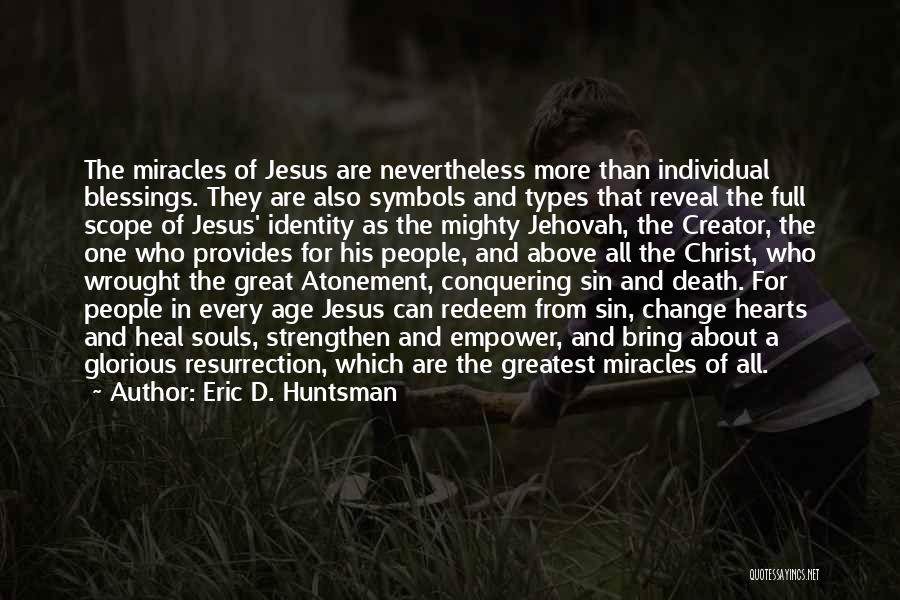 The miracles of Jesus are nevertheless more than individual blessings. They are also symbols and types that reveal the full scope of Jesus' identity as the mighty Jehovah, the Creator, the one who provides for his people, and above all the Christ, who wrought the great Atonement, conquering sin and death. For people in every age Jesus can redeem from sin, change hearts and heal souls, strengthen and empower, and bring about a glorious resurrection, which are the greatest miracles of all.

~ Author: Eric D. Huntsman

QUOTESSAYINGS.NET